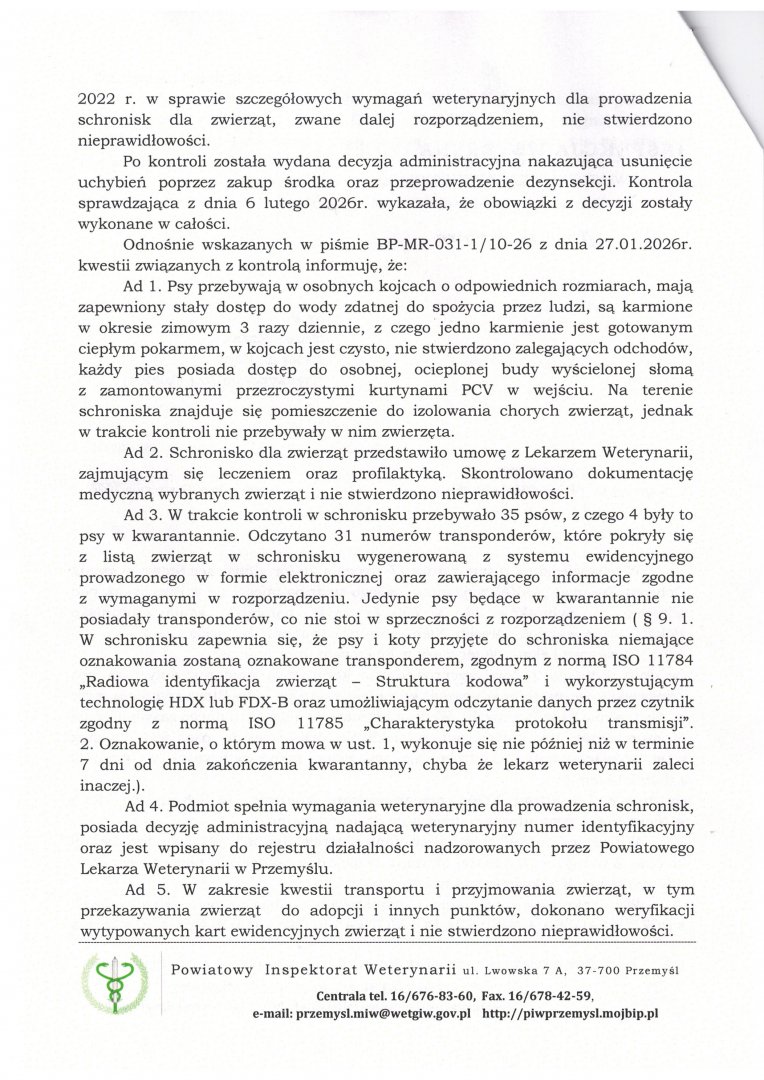 2022 r. w sprawie szczegółowych wymagań weterynaryjnych dla prowadzenia schronisk dla zwierząt, zwane dalej rozporządzeniem, nie stwierdzono nieprawidłowości.

Po kontroli została wydana decyzja administracyjna nakazująca usunięcie uchybień poprzez zakup środka oraz przeprowadzenie dezynsekcji. Kontrola sprawdzająca z dnia 6 lutego 2026r. wykazała, że obowiązki z decyzji zostały wykonane w całości.

Odnośnie wskazanych w piśmie BP-MR-031-1/10-26 z dnia 27.01.2026r. kwestii związanych z kontrolą informuję, że:

Ad 1. Psy przebywają w osobnych kojcach o odpowiednich rozmiarach, mają zapewniony stały dostęp do wody zdatnej do spożycia przez ludzi, są karmione w okresie zimowym 3 razy dziennie, z czego jedno karmienie jest gotowanym ciepłym pokarmem, w kojcach jest czysto, nie stwierdzono zalegających odchodów, każdy pies posiada dostęp do osobnej, ocieplonej budy wyścielonej słomą z zamontowanymi przezroczystymi kurtynami PCV w wejściu. Na terenie schroniska znajduje się pomieszczenie do izolowania chorych zwierząt, jednak w trakcie kontroli nie przebywały w nim zwierzęta.

Ad 2. Schronisko dla zwierząt przedstawiło umowę z Lekarzem Weterynarii, zajmującym się leczeniem oraz profilaktyką. Skontrolowano dokumentację medyczną wybranych zwierząt i nie stwierdzono nieprawidłowości.

Ad 3. W trakcie kontroli w schronisku przebywało 35 psów, z czego 4 były to psy w kwarantannie. Odczytano 31 numerów transponderów, które pokryły się z listą zwierząt w schronisku wygenerowaną z systemu ewidencyjnego prowadzonego w formie elektronicznej oraz zawierającego informacje zgodne z wymaganymi w rozporządzeniu. Jedynie psy będące w kwarantannie nie posiadały transponderów, co nie stoi w sprzeczności z rozporządzeniem ( § 9. 1. W schronisku zapewnia się, że psy i koty przyjęte do schroniska niemające oznakowania zostaną oznakowane transponderem, zgodnym z normą ISO 11784 „Radiowa identyfikacja zwierząt – Struktura kodowa" i wykorzystującym technologię HDX lub FDX-B oraz umożliwiającym odczytanie danych przez czytnik zgodny z normą ISO 11785 „Charakterystyka protokołu transmisji". 2. Oznakowanie, o którym mowa w ust. 1, wykonuje się nie później niż w terminie 7 dni od dnia zakończenia kwarantanny, chyba że lekarz weterynarii zaleci inaczej.).

Ad 4. Podmiot spełnia wymagania weterynaryjne dla prowadzenia schronisk, posiada decyzję administracyjną nadającą weterynaryjny numer identyfikacyjny oraz jest wpisany do rejestru działalności nadzorowanych przez Powiatowego Lekarza Weterynarii w Przemyślu.

Ad 5. W zakresie kwestii transportu i przyjmowania zwierząt, w tym przekazywania zwierząt do adopcji i innych punktów, dokonano weryfikacji wytypowanych kart ewidencyjnych zwierząt i nie stwierdzono nieprawidłowości.

Powiatowy Inspektorat Weterynarii ul. Lwowska 7 A, 37-700 Przemyśl
Centrala tel. 16/676-83-60, Fax. 16/678-42-59,
e-mail: przemysl.miw@wetgiw.gov.pl http://piwprzemysl.mojbip.pl